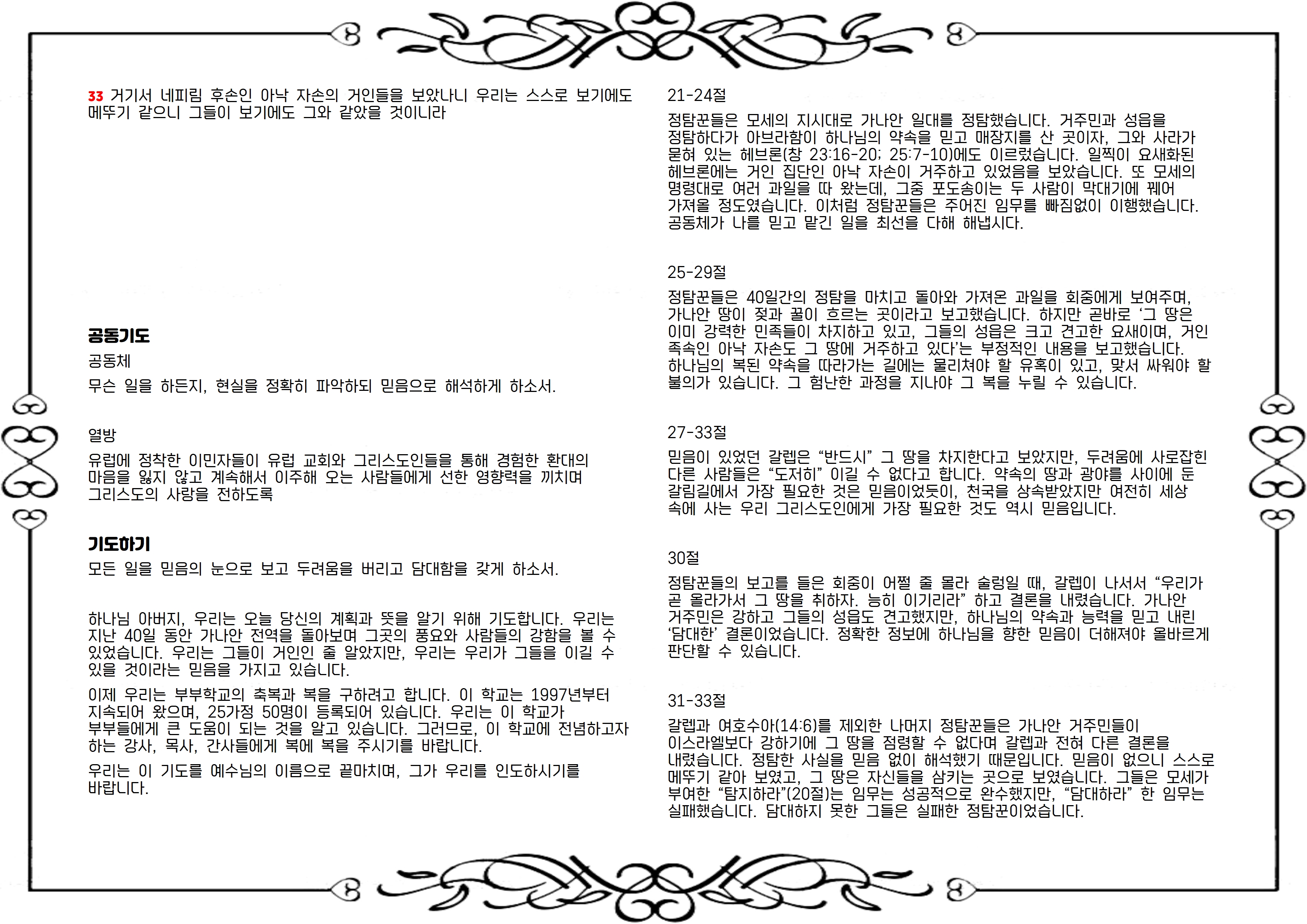 33 거기서 네피림 후손인 아낙 자손의 거인들을 보았나니 우리는 스스로 보기에도 메뚜기 같으니 그들이 보기에도 그와 같았을 것이니라

공동기도

공동체

무슨 일을 하든지, 현실을 정확히 파악하되 믿음으로 해석하게 하소서.

열방

유럽에 정착한 이민자들이 유럽 교회와 그리스도인들을 통해 경험한 환대의 마음을 잃지 않고 계속해서 이주해 오는 사람들에게 선한 영향력을 끼치며 그리스도의 사랑을 전하도록

기도하기

모든 일을 믿음의 눈으로 보고 두려움을 버리고 담대함을 갖게 하소서.

하나님 아버지, 우리는 오늘 당신의 계획과 뜻을 알기 위해 기도합니다. 우리는 지난 40일 동안 가나안 전역을 돌아보며 그곳의 풍요와 사람들의 강함을 볼 수 있었습니다. 우리는 그들이 거인인 줄 알았지만, 우리는 우리가 그들을 이길 수 있을 것이라는 믿음을 가지고 있습니다.

이제 우리는 부부학교의 축복과 복을 구하려고 합니다. 이 학교는 1997년부터 지속되어 왔으며, 25가정 50명이 등록되어 있습니다. 우리는 이 학교가 부부들에게 큰 도움이 되는 것을 알고 있습니다. 그러므로, 이 학교에 전념하고자 하는 강사, 목사, 간사들에게 복에 복을 주시기를 바랍니다.

우리는 이 기도를 예수님의 이름으로 끝마치며, 그가 우리를 인도하시기를 바랍니다.

21-24절

정탐꾼들은 모세의 지시대로 가나안 일대를 정탐했습니다. 거주민과 성읍을 정탐하다가 아브라함이 하나님의 약속을 믿고 매장지를 산 곳이자, 그와 사라가 묻혀 있는 헤브론(창 23:16-20; 25:7-10)에도 이르렀습니다. 일찍이 요새화된 헤브론에는 거인 집단인 아낙 자손이 거주하고 있었음을 보았습니다. 또 모세의 명령대로 여러 과일을 따 왔는데, 그중 포도송이는 두 사람이 막대기에 꿰어 가져올 정도였습니다. 이처럼 정탐꾼들은 주어진 임무를 빠짐없이 이행했습니다. 공동체가 나를 믿고 맡긴 일을 최선을 다해 해냅시다.

25-29절

정탐꾼들은 40일간의 정탐을 마치고 돌아와 가져온 과일을 회중에게 보여주며, 가나안 땅이 젖과 꿀이 흐르는 곳이라고 보고했습니다. 하지만 곧바로 ‘그 땅은 이미 강력한 민족들이 차지하고 있고, 그들의 성읍은 크고 견고한 요새이며, 거인 족속인 아낙 자손도 그 땅에 거주하고 있다’는 부정적인 내용을 보고했습니다. 하나님의 복된 약속을 따라가는 길에는 물리쳐야 할 유혹이 있고, 맞서 싸워야 할 불의가 있습니다. 그 험난한 과정을 지나야 그 복을 누릴 수 있습니다.

27-33절

믿음이 있었던 갈렙은 “반드시” 그 땅을 차지한다고 보았지만, 두려움에 사로잡힌 다른 사람들은 “도저히” 이길 수 없다고 합니다. 약속의 땅과 광야를 사이에 둔 갈림길에서 가장 필요한 것은 믿음이었듯이, 천국을 상속받았지만 여전히 세상 속에 사는 우리 그리스도인에게 가장 필요한 것도 역시 믿음입니다.

30절

정탐꾼들의 보고를 들은 회중이 어쩔 줄 몰라 술렁일 때, 갈렙이 나서서 “우리가 곧 올라가서 그 땅을 취하자. 능히 이기리라” 하고 결론을 내렸습니다. 가나안 거주민은 강하고 그들의 성읍도 견고했지만, 하나님의 약속과 능력을 믿고 내린 ‘담대한’ 결론이었습니다. 정확한 정보에 하나님을 향한 믿음이 더해져야 올바르게 판단할 수 있습니다.

31-33절

갈렙과 여호수아(14:6)를 제외한 나머지 정탐꾼들은 가나안 거주민들이 이스라엘보다 강하기에 그 땅을 점령할 수 없다며 갈렙과 전혀 다른 결론을 내렸습니다. 정탐한 사실을 믿음 없이 해석했기 때문입니다. 믿음이 없으니 스스로 메뚜기 같아 보였고, 그 땅은 자신들을 삼키는 곳으로 보였습니다. 그들은 모세가 부여한 “탐지하라”(20절)는 임무는 성공적으로 완수했지만, “담대하라” 한 임무는 실패했습니다. 담대하지 못한 그들은 실패한 정탐꾼이었습니다.